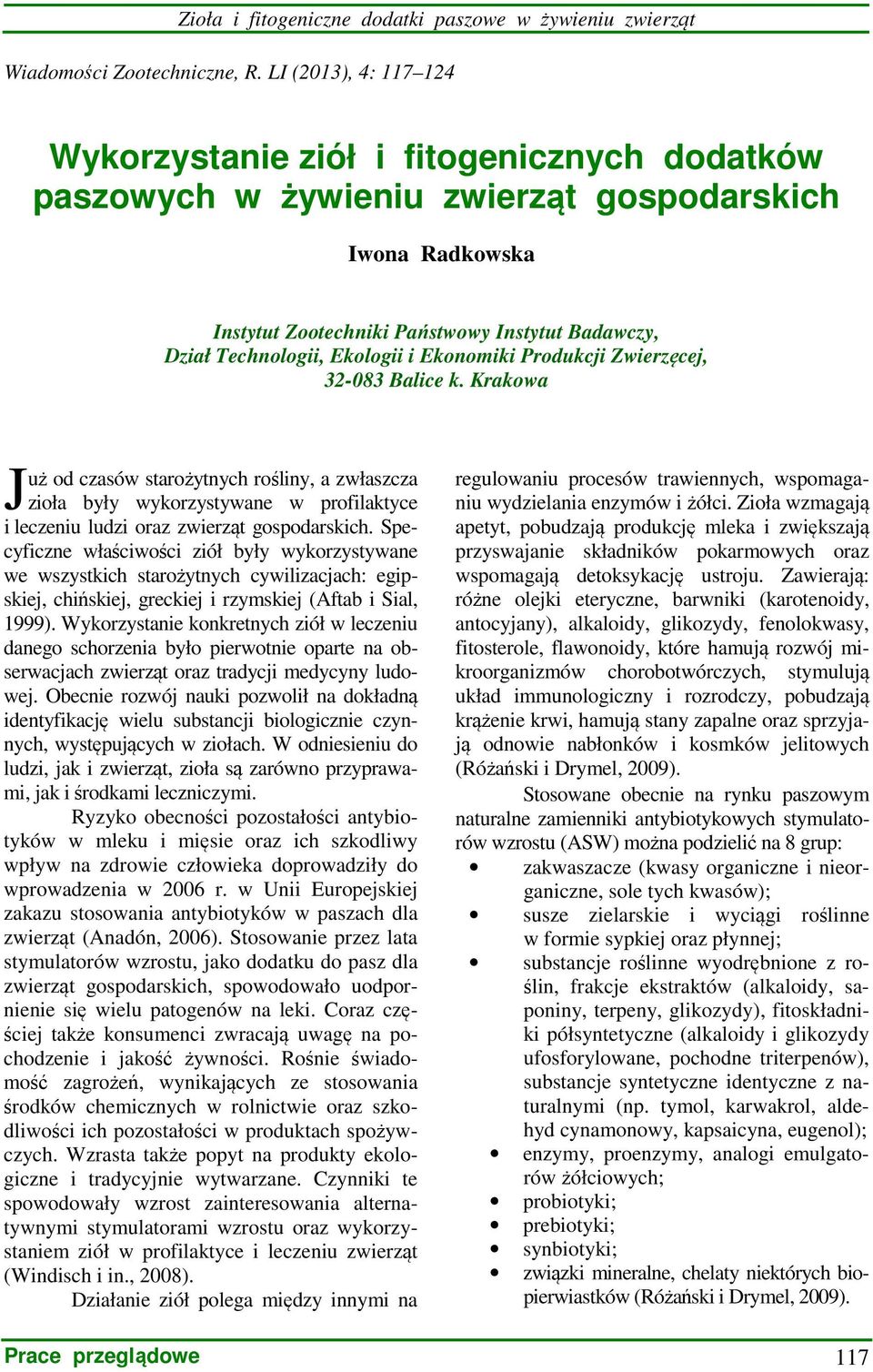 Zioła i fitogeniczne dodatki paszowe w żywieniu zwierząt

Wiadomości Zootechniczne, R. LI (2013), 4: 117–124

Wykorzystanie ziół i fitogenicznych dodatków paszowych w żywieniu zwierząt gospodarskich

Iwona Radkowska

Instytut Zootechniki Państwowy Instytut Badawczy, Dział Technologii, Ekologii i Ekonomiki Produkcji Zwierzęcej, 32-083 Balice k. Krakowa

Już od czasów starożytnych rośliny, a zwłaszcza zioła były wykorzystywane w profilaktyce i leczeniu ludzi oraz zwierząt gospodarskich. Specyficzne właściwości ziół były wykorzystywane we wszystkich starożytnych cywilizacjach: egipskiej, chińskiej, greckiej i rzymskiej (Aftab i Sial, 1999). Wykorzystanie konkretnych ziół w leczeniu danego schorzenia było pierwotnie oparte na obserwacjach zwierząt oraz tradycji medycyny ludowej. Obecnie rozwój nauki pozwolił na dokładną identyfikację wielu substancji biologicznie czynnych, występujących w ziołach. W odniesieniu do ludzi, jak i zwierząt, zioła są zarówno przyprawami, jak i środkami leczniczymi.

Ryzyko obecności pozostałości antybiotyków w mleku i mięsie oraz ich szkodliwy wpływ na zdrowie człowieka doprowadziły do wprowadzenia w 2006 r. w Unii Europejskiej zakazu stosowania antybiotyków w paszach dla zwierząt (Anadón, 2006). Stosowanie przez lata stymulatorów wzrostu, jako dodatku do pasz dla zwierząt gospodarskich, spowodowało uodpornienie się wielu patogenów na leki. Coraz częściej także konsumenci zwracają uwagę na pochodzenie i jakość żywności. Rośnie świadomość zagrożeń, wynikających ze stosowania środków chemicznych w rolnictwie oraz szkodliwości ich pozostałości w produktach spożywczych. Wzrasta także popyt na produkty ekologiczne i tradycyjnie wytwarzane. Czynniki te spowodowały wzrost zainteresowania alternatywnymi stymulatorami wzrostu oraz wykorzystaniem ziół w profilaktyce i leczeniu zwierząt (Windisch i in., 2008).

Działanie ziół polega między innymi na regulowaniu procesów trawiennych, wspomaganiu wydzielania enzymów i żółci. Zioła wzmagają apetyt, pobudzają produkcję mleka i zwiększają przyswajanie składników pokarmowych oraz wspomagają detoksykację ustroju. Zawierają: różne olejki eteryczne, barwniki (karotenoidy, antocyjany), alkaloidy, glikozydy, fenolokwasy, fitosterole, flawonoidy, które hamują rozwój mikroorganizmów chorobotwórczych, stymulują układ immunologiczny i rozrodczy, pobudzają krążenie krwi, hamują stany zapalne oraz sprzyjają odnowie nabłonków i kosmków jelitowych (Różański i Drymel, 2009).

Stosowane obecnie na rynku paszowym naturalne zamienniki antybiotykowych stymulatorów wzrostu (ASW) można podzielić na 8 grup:
• zakwaszacze (kwasy organiczne i nieorganiczne, sole tych kwasów);
• susze zielarskie i wyciągi roślinne w formie sypkiej oraz płynnej;
• substancje roślinne wyodrębnione z roślin, frakcje ekstraktów (alkaloidy, saponiny, terpeny, glikozydy), fitoskładniki półsyntetyczne (alkaloidy i glikozydy ufosforylowane, pochodne triterpenów), substancje syntetyczne identyczne z naturalnymi (np. tymol, karwakrol, aldehyd cynamonowy, kapsaicyna, eugenol);
• enzymy, proenzymy, analogi emulgatorów żółciowych;
• probiotyki;
• prebiotyki;
• synbiotyki;
• związki mineralne, chelaty niektórych biopierwiastków (Różański i Drymel, 2009).

Prace przeglądowe 117